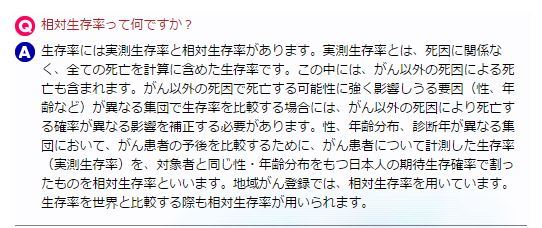 Q 相対生存率って何ですか？

A 生存率には実測生存率と相対生存率があります。実測生存率とは、死因に関係なく、全ての死亡を計算に含めた生存率です。この中には、がん以外の死因による死亡も含まれます。がん以外の死因で死亡する可能性に強く影響しうる要因（性、年齢など）が異なる集団で生存率を比較する場合には、がん以外の死因により死亡する確率が異なる影響を補正する必要があります。性、年齢分布、診断年が異なる集団において、がん患者の予後を比較するために、がん患者について計測した生存率（実測生存率）を、対象者と同じ性・年齢分布をもつ日本人の期待生存確率で割ったものを相対生存率といいます。地域がん登録では、相対生存率を用いています。生存率を世界と比較する際も相対生存率が用いられます。